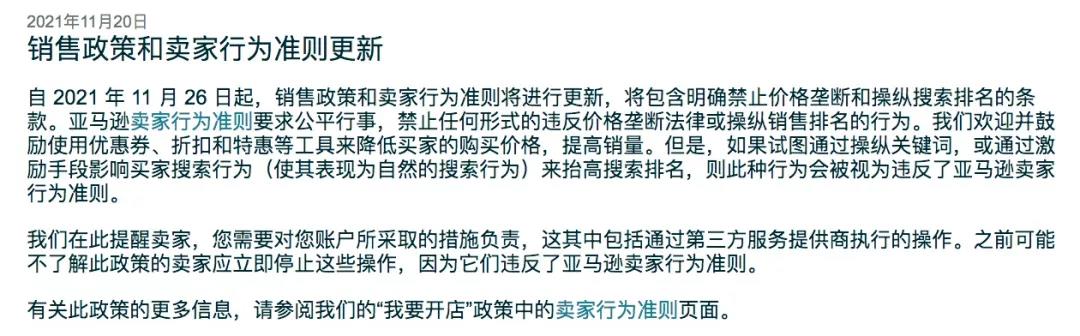 2021年11月20日

销售政策和卖家行为准则更新

自 2021 年 11 月 26 日起，销售政策和卖家行为准则将进行更新，将包含明确禁止价格垄断和操纵搜索排名的条款。亚马逊卖家行为准则要求公平行事，禁止任何形式的违反价格垄断法律或操纵销售排名的行为。我们欢迎并鼓励使用优惠券、折扣和特惠等工具来降低买家的购买价格，提高销量。但是，如果试图通过操纵关键词，或通过激励手段影响买家搜索行为（使其表现为自然的搜索行为）来抬高搜索排名，则此种行为会被视为违反了亚马逊卖家行为准则。

我们在此提醒卖家，您需要对您账户所采取的措施负责，这其中包括通过第三方服务提供商执行的操作。之前可能不了解此政策的卖家应立即停止这些操作，因为它们违反了亚马逊卖家行为准则。

有关此政策的更多信息，请参阅我们的“我要开店”政策中的卖家行为准则页面。